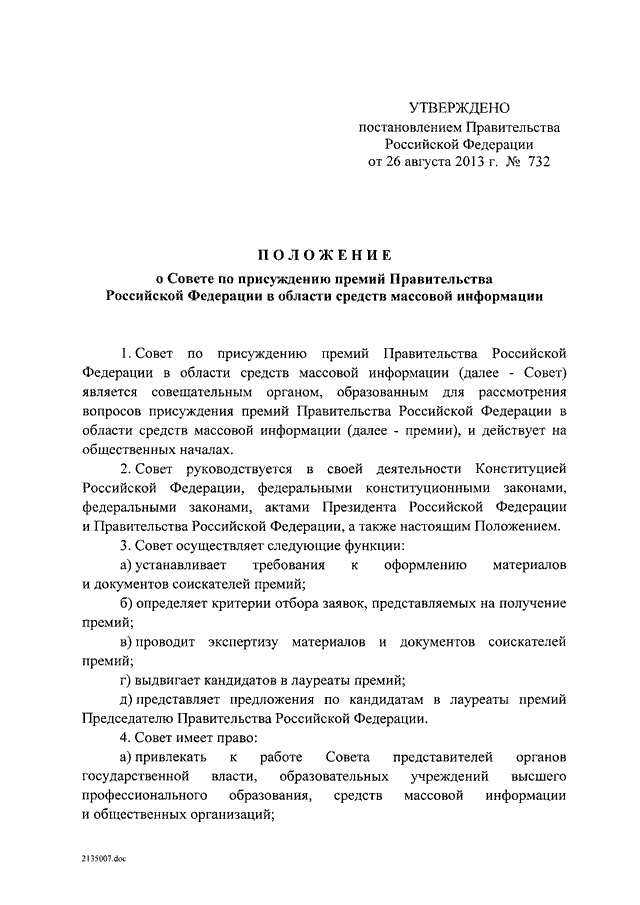 УТВЕРЖДЕНО
постановлением Правительства
Российской Федерации
от 26 августа 2013 г. № 732

ПОЛОЖЕНИЕ
о Совете по присуждению премий Правительства Российской Федерации в области средств массовой информации

1. Совет по присуждению премий Правительства Российской Федерации в области средств массовой информации (далее - Совет) является совещательным органом, образованным для рассмотрения вопросов присуждения премий Правительства Российской Федерации в области средств массовой информации (далее - премии), и действует на общественных началах.

2. Совет руководствуется в своей деятельности Конституцией Российской Федерации, федеральными конституционными законами, федеральными законами, актами Президента Российской Федерации и Правительства Российской Федерации, а также настоящим Положением.

3. Совет осуществляет следующие функции:

а) устанавливает требования к оформлению материалов и документов соискателей премий;

б) определяет критерии отбора заявок, представляемых на получение премий;

в) проводит экспертизу материалов и документов соискателей премий;

г) выдвигает кандидатов в лауреаты премий;

д) представляет предложения по кандидатам в лауреаты премий Председателю Правительства Российской Федерации.

4. Совет имеет право:

а) привлекать к работе Совета представителей органов государственной власти, образовательных учреждений высшего профессионального образования, средств массовой информации и общественных организаций;

2135007.doc